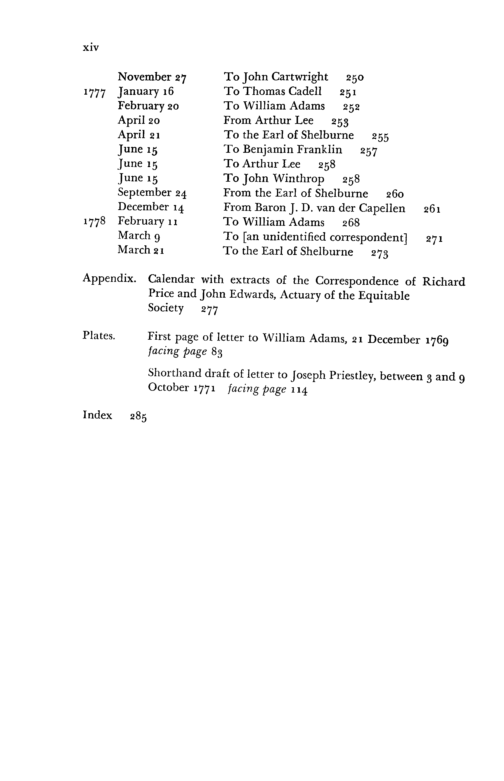 xiv

November 27 To John Cartwright 250
1777 January 16 To Thomas Cadell 251
February 20 To William Adams 252
April 20 From Arthur Lee 253
April 21 To the Earl of Shelburne 255
June 15 To Benjamin Franklin 257
June 15 To Arthur Lee 258
June 15 To John Winthrop 258
September 24 From the Earl of Shelburne 260
December 14 From Baron J. D. van der Capellen 261
1778 February 11 To William Adams 268
March 9 To [an unidentified correspondent] 271
March 21 To the Earl of Shelburne 273

Appendix. Calendar with extracts of the Correspondence of Richard Price and John Edwards, Actuary of the Equitable Society 277

Plates. First page of letter to William Adams, 21 December 1769 facing page 83

Shorthand draft of letter to Joseph Priestley, between 3 and 9 October 1771 facing page 114

Index 285